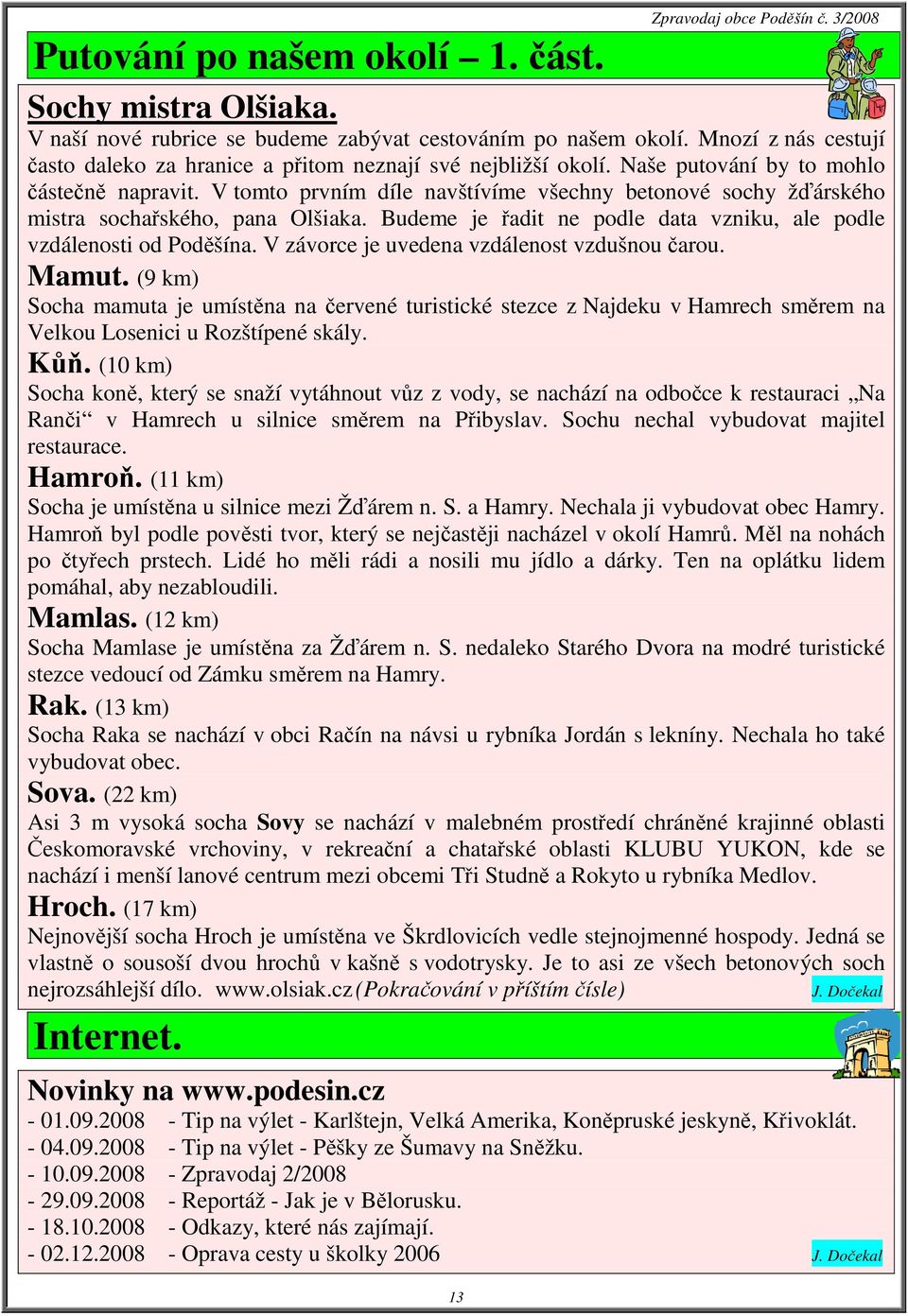 Zpravodaj obce Poděšín č. 3/2008

Putování po našem okolí – 1. část.

Sochy mistra Olšiaka.
V naší nové rubrice se budeme zabývat cestováním po našem okolí. Mnozí z nás cestují často daleko za hranice a přitom neznají své nejbližší okolí. Naše putování by to mohlo částečně napravit. V tomto prvním díle navštívíme všechny betonové sochy žďárského mistra sochařského, pana Olšiaka. Budeme je řadit ne podle data vzniku, ale podle vzdálenosti od Poděšína. V závorce je uvedena vzdálenost vzdušnou čarou.

Mamut. (9 km)
Socha mamuta je umístěna na červené turistické stezce z Najdeku v Hamrech směrem na Velkou Losenici u Rozštípené skály.

Kůň. (10 km)
Socha koně, který se snaží vytáhnout vůz z vody, se nachází na odbočce k restauraci „Na Ranči“ v Hamrech u silnice směrem na Přibyslav. Sochu nechal vybudovat majitel restaurace.

Hamroň. (11 km)
Socha je umístěna u silnice mezi Žďárem n. S. a Hamry. Nechala ji vybudovat obec Hamry. Hamroň byl podle pověsti tvor, který se nejčastěji nacházel v okolí Hamrů. Měl na nohách po čtyřech prstech. Lidé ho měli rádi a nosili mu jídlo a dárky. Ten na oplátku lidem pomáhal, aby nezabloudili.

Mamlas. (12 km)
Socha Mamlase je umístěna za Žďárem n. S. nedaleko Starého Dvora na modré turistické stezce vedoucí od Zámku směrem na Hamry.

Rak. (13 km)
Socha Raka se nachází v obci Račín na návsi u rybníka Jordán s lekníny. Nechala ho také vybudovat obec.

Sova. (22 km)
Asi 3 m vysoká socha Sovy se nachází v malebném prostředí chráněné krajinné oblasti Českomoravské vrchoviny, v rekreační a chatařské oblasti KLUBU YUKON, kde se nachází i menší lanové centrum mezi obcemi Tři Studně a Rokyto u rybníka Medlov.

Hroch. (17 km)
Nejnovější socha Hroch je umístěna ve Škrdlovicích vedle stejnojmenné hospody. Jedná se vlastně o sousoší dvou hrochů v kašně s vodotrysky. Je to asi ze všech betonových soch nejrozsáhlejší dílo. www.olsiak.cz (Pokračování v příštím čísle) J. Dočekal

Internet.

Novinky na www.podesin.cz
- 01.09.2008 - Tip na výlet - Karlštejn, Velká Amerika, Koněpruské jeskyně, Křivoklát.
- 04.09.2008 - Tip na výlet - Pěšky ze Šumavy na Sněžku.
- 10.09.2008 - Zpravodaj 2/2008
- 29.09.2008 - Reportáž - Jak je v Bělorusku.
- 18.10.2008 - Odkazy, které nás zajímají.
- 02.12.2008 - Oprava cesty u školky 2006 J. Dočekal

13